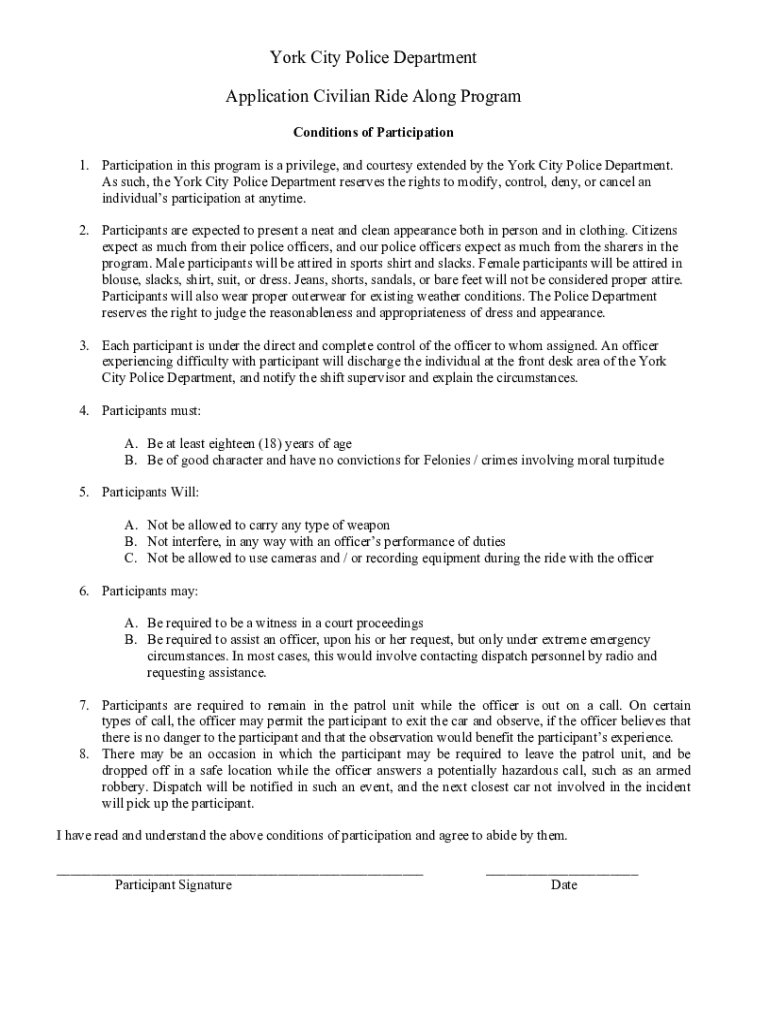 York City Police Department

Application Civilian Ride Along Program

Conditions of Participation

1. Participation in this program is a privilege, and courtesy extended by the York City Police Department. As such, the York City Police Department reserves the rights to modify, control, deny, or cancel an individual's participation at anytime.

2. Participants are expected to present a neat and clean appearance both in person and in clothing. Citizens expect as much from their police officers, and our police officers expect as much from the sharers in the program. Male participants will be attired in sports shirt and slacks. Female participants will be attired in blouse, slacks, shirt, suit, or dress. Jeans, shorts, sandals, or bare feet will not be considered proper attire. Participants will also wear proper outerwear for existing weather conditions. The Police Department reserves the right to judge the reasonableness and appropriateness of dress and appearance.

3. Each participant is under the direct and complete control of the officer to whom assigned. An officer experiencing difficulty with participant will discharge the individual at the front desk area of the York City Police Department, and notify the shift supervisor and explain the circumstances.

4. Participants must:

A. Be at least eighteen (18) years of age
B. Be of good character and have no convictions for Felonies / crimes involving moral turpitude

5. Participants Will:

A. Not be allowed to carry any type of weapon
B. Not interfere, in any way with an officer's performance of duties
C. Not be allowed to use cameras and / or recording equipment during the ride with the officer

6. Participants may:

A. Be required to be a witness in a court proceedings
B. Be required to assist an officer, upon his or her request, but only under extreme emergency circumstances. In most cases, this would involve contacting dispatch personnel by radio and requesting assistance.

7. Participants are required to remain in the patrol unit while the officer is out on a call. On certain types of call, the officer may permit the participant to exit the car and observe, if the officer believes that there is no danger to the participant and that the observation would benefit the participant's experience.
8. There may be an occasion in which the participant may be required to leave the patrol unit, and be dropped off in a safe location while the officer answers a potentially hazardous call, such as an armed robbery. Dispatch will be notified in such an event, and the next closest car not involved in the incident will pick up the participant.

I have read and understand the above conditions of participation and agree to abide by them.

Participant Signature

Date